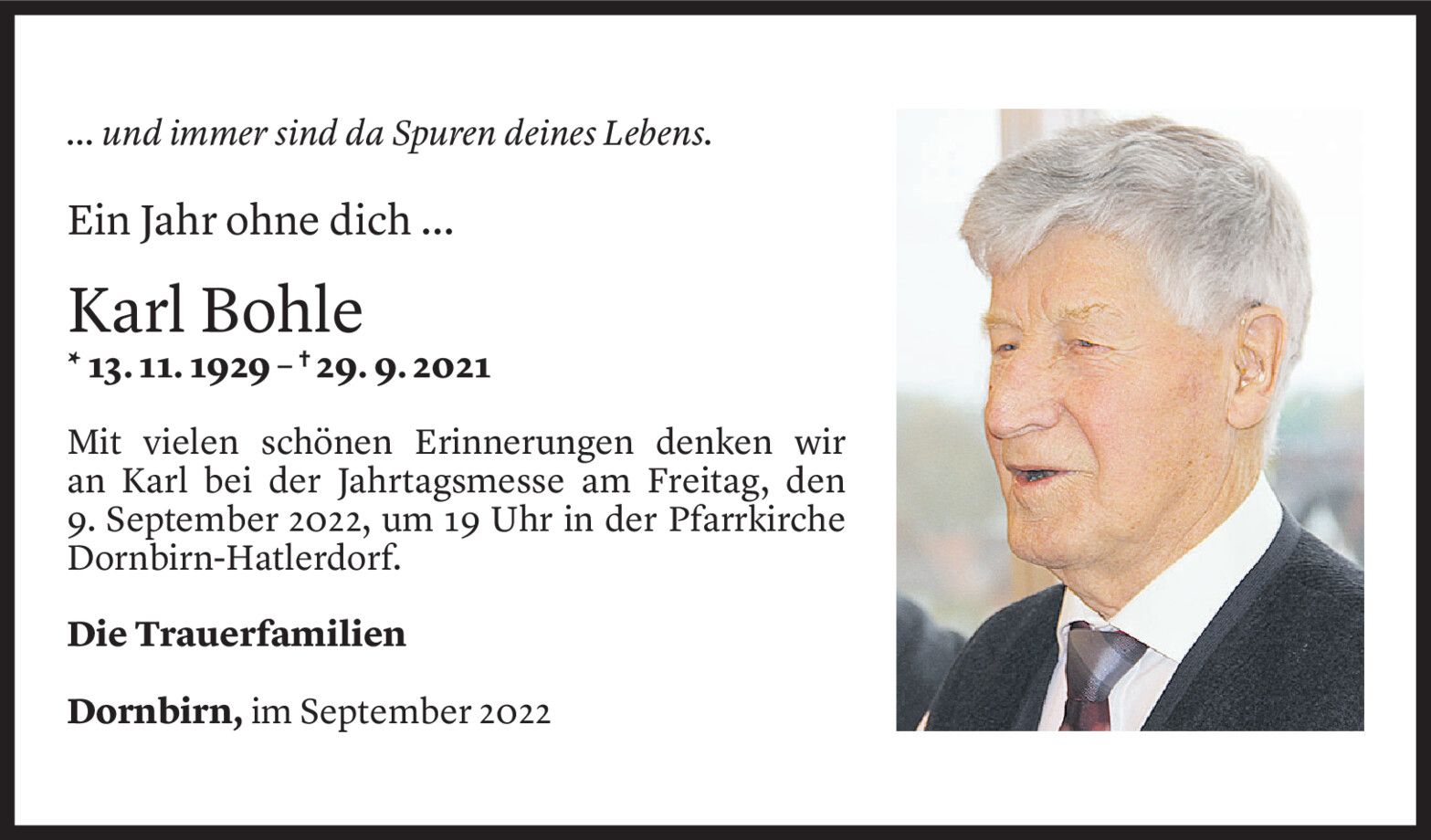 ... und immer sind da Spuren deines Lebens.

Ein Jahr ohne dich ...

Karl Bohle

* 13. 11. 1929 – † 29. 9. 2021

Mit vielen schönen Erinnerungen denken wir an Karl bei der Jahrtagsmesse am Freitag, den 9. September 2022, um 19 Uhr in der Pfarrkirche Dornbirn-Hatlerdorf.

Die Trauerfamilien

Dornbirn, im September 2022